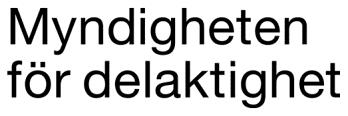 Myndigheten
för delaktighet